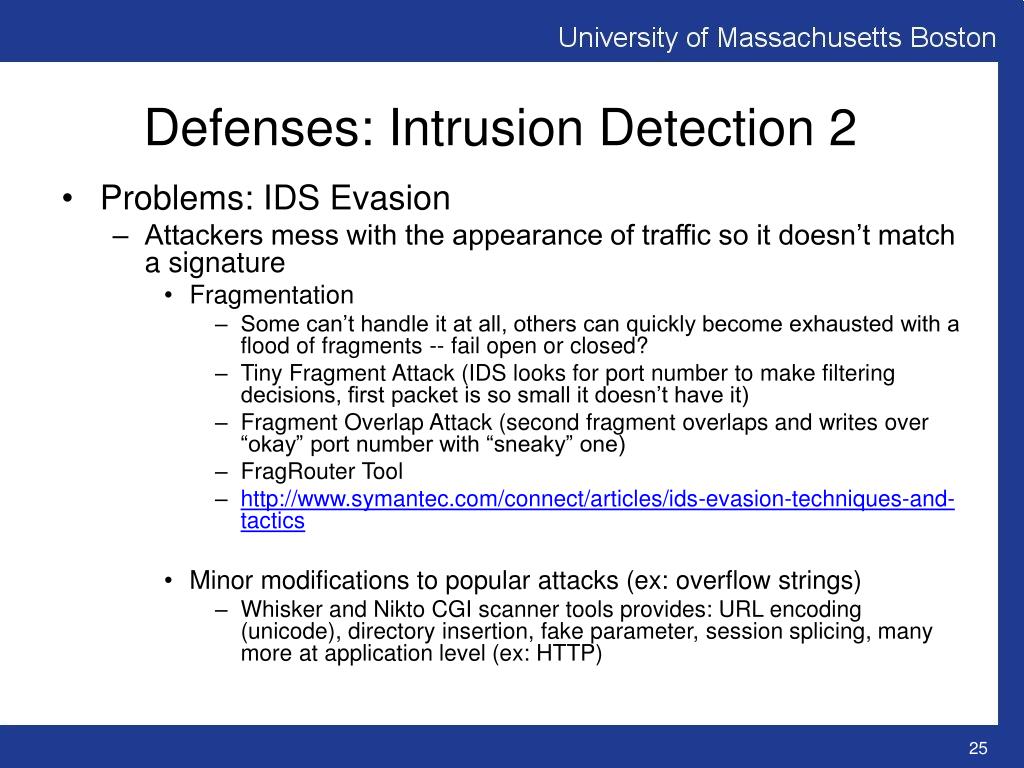 University of Massachusetts Boston

Defenses: Intrusion Detection 2

• Problems: IDS Evasion
– Attackers mess with the appearance of traffic so it doesn’t match a signature
• Fragmentation
– Some can’t handle it at all, others can quickly become exhausted with a flood of fragments -- fail open or closed?
– Tiny Fragment Attack (IDS looks for port number to make filtering decisions, first packet is so small it doesn’t have it)
– Fragment Overlap Attack (second fragment overlaps and writes over “okay” port number with “sneaky” one)
– FragRouter Tool
– http://www.symantec.com/connect/articles/ids-evasion-techniques-and-tactics

• Minor modifications to popular attacks (ex: overflow strings)
– Whisker and Nikto CGI scanner tools provides: URL encoding (unicode), directory insertion, fake parameter, session splicing, many more at application level (ex: HTTP)

25